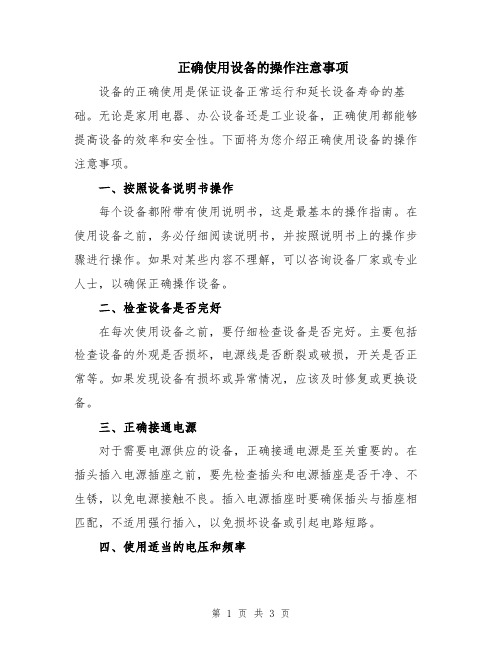 正确使用设备的操作注意事项

设备的正确使用是保证设备正常运行和延长设备寿命的基础。无论是家用电器、办公设备还是工业设备，正确使用都能够提高设备的效率和安全性。下面将为您介绍正确使用设备的操作注意事项。

一、按照设备说明书操作

每个设备都附带有使用说明书，这是最基本的操作指南。在使用设备之前，务必仔细阅读说明书，并按照说明书上的操作步骤进行操作。如果对某些内容不理解，可以咨询设备厂家或专业人士，以确保正确操作设备。

二、检查设备是否完好

在每次使用设备之前，要仔细检查设备是否完好。主要包括检查设备的外观是否损坏，电源线是否断裂或破损，开关是否正常等。如果发现设备有损坏或异常情况，应该及时修复或更换设备。

三、正确接通电源

对于需要电源供应的设备，正确接通电源是至关重要的。在插头插入电源插座之前，要先检查插头和电源插座是否干净、不生锈，以免电源接触不良。插入电源插座时要确保插头与插座相匹配，不适用强行插入，以免损坏设备或引起电路短路。

四、使用适当的电压和频率

第 1 页 共 3 页